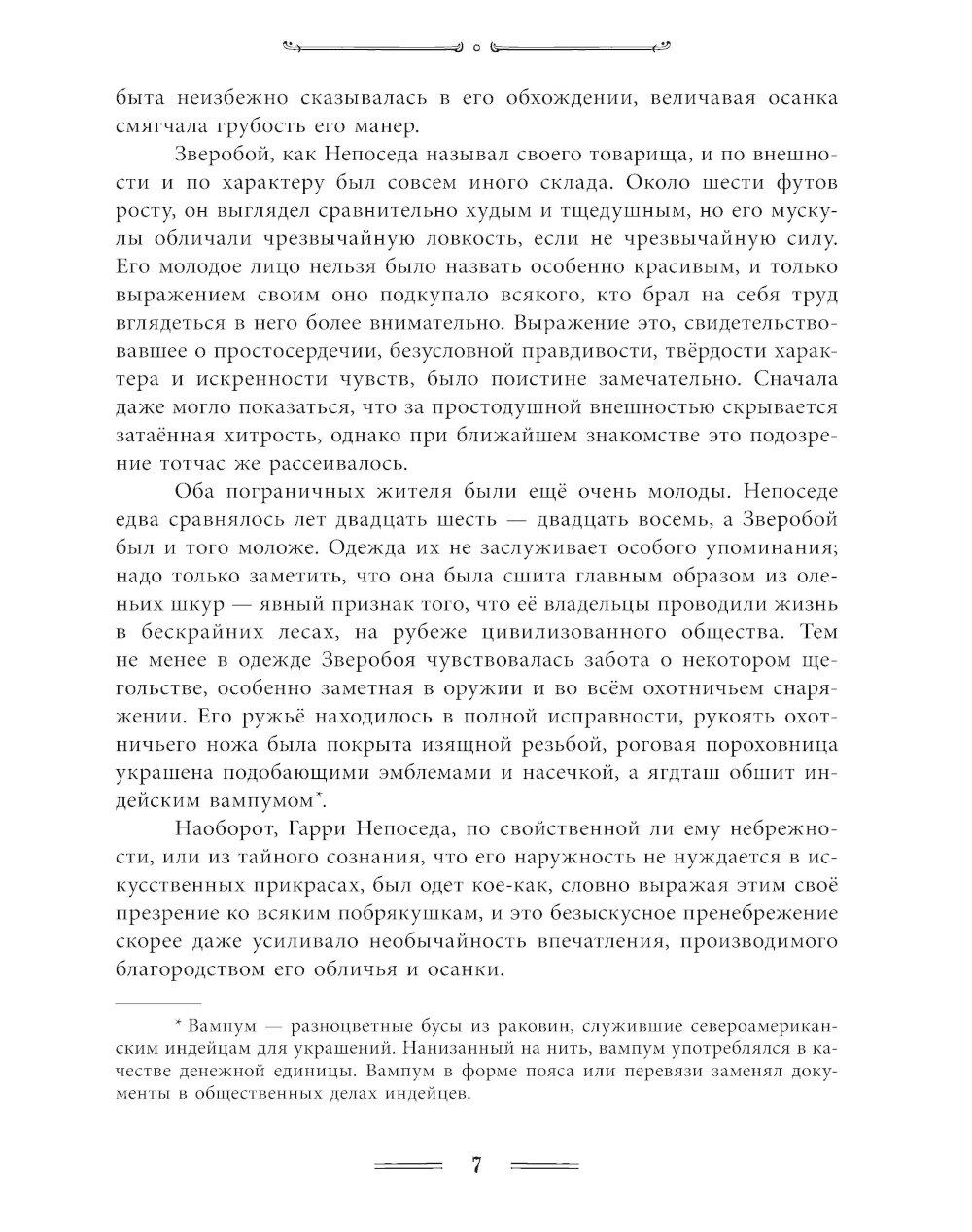 быта неизбежно сказывалась в его обхождении, величавая осанка смягчала грубость его манер.

Зверобой, как Непоседа называл своего товарища, и по внешности и по характеру был совсем иного склада. Около шести футов росту, он выглядел сравнительно худым и тщедушным, но его мускулы обличали чрезвычайную ловкость, если не чрезвычайную силу. Его молодое лицо нельзя было назвать особенно красивым, и только выражением своим оно подкупало всякого, кто брал на себя труд вглядеться в него более внимательно. Выражение это, свидетельствовавшее о простосердечии, безусловной правдивости, твёрдости характера и искренности чувств, было поистине замечательно. Сначала даже могло показаться, что за простодушной внешностью скрывается затаённая хитрость, однако при ближайшем знакомстве это подозрение тотчас же рассеивалось.

Оба пограничных жителя были ещё очень молоды. Непоседе едва сравнялось лет двадцать шесть — двадцать восемь, а Зверобой был и того моложе. Одежда их не заслуживает особого упоминания; надо только заметить, что она была сшита главным образом из оленьих шкур — явный признак того, что её владельцы проводили жизнь в бескрайних лесах, на рубеже цивилизованного общества. Тем не менее в одежде Зверобоя чувствовалась забота о некотором щегольстве, особенно заметная в оружии и во всём охотничьем снаряжении. Его ружьё находилось в полной исправности, рукоять охотничьего ножа была покрыта изящной резьбой, роговая пороховница украшена подобающими эмблемами и насечкой, а ягдташ обшит индейским вампумом*.

Наоборот, Гарри Непоседа, по свойственной ли ему небрежности, или из тайного сознания, что его наружность не нуждается в искусственных прикрасах, был одет кое-как, словно выражая этим своё презрение ко всяким побрякушкам, и это безыскусное пренебрежение скорее даже усиливало необычайность впечатления, производимого благородством его обличья и осанки.

* Вампум — разноцветные бусы из раковин, служившие североамериканским индейцам для украшений. Нанизанный на нить, вампум употреблялся в качестве денежной единицы. Вампум в форме пояса или перевязи заменял документы в общественных делах индейцев.

7